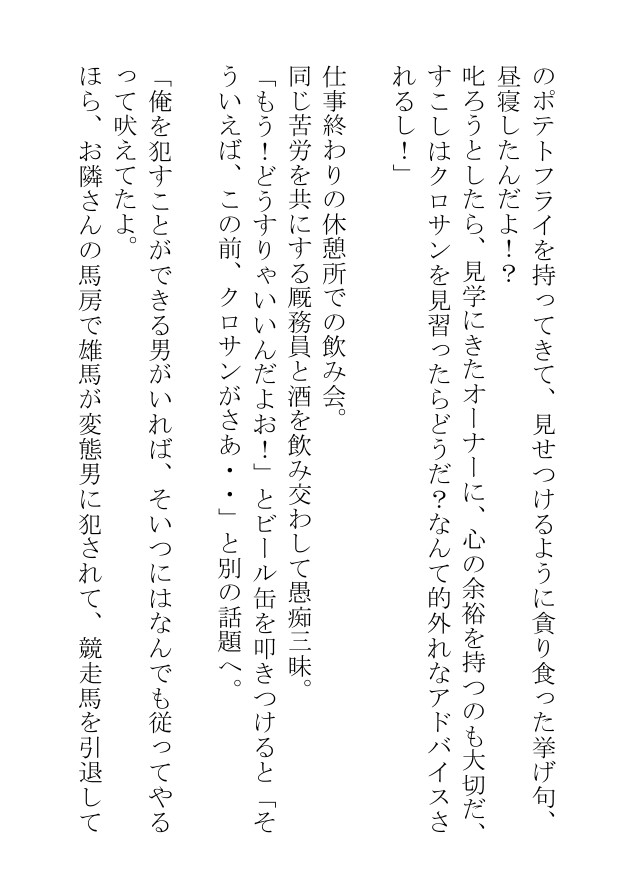 のポテトフライを持ってきて、見せつけるように貪り食った挙げ句、昼寝したんだよ！？
叱ろうとしたら、見学にきたオーナーに、心の余裕を持つのも大切だ、すこしはクロサンを見習ったらどうだ？なんて的外れなアドバイスされるし！」

仕事終わりの休憩所での飲み会。
同じ苦労を共にする厩務員と酒を飲み交わして愚痴三昧。
「もう！どうすりゃいいんだよお！」とビール缶を叩きつけると「そういえば、この前、クロサンがさあ・・」と別の話題へ。

「俺を犯すことができる男がいれば、そいつにはなんでも従ってやるって吠えてたよ。
ほら、お隣さんの馬房で雄馬が変態男に犯されて、競走馬を引退して